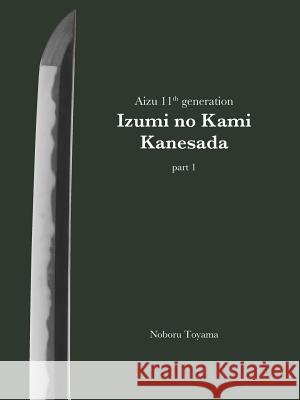 Aizu 11$^{th}$ generation

Izumi no Kami Kanesada

part 1

Noboru Toyama

Kraina Książek